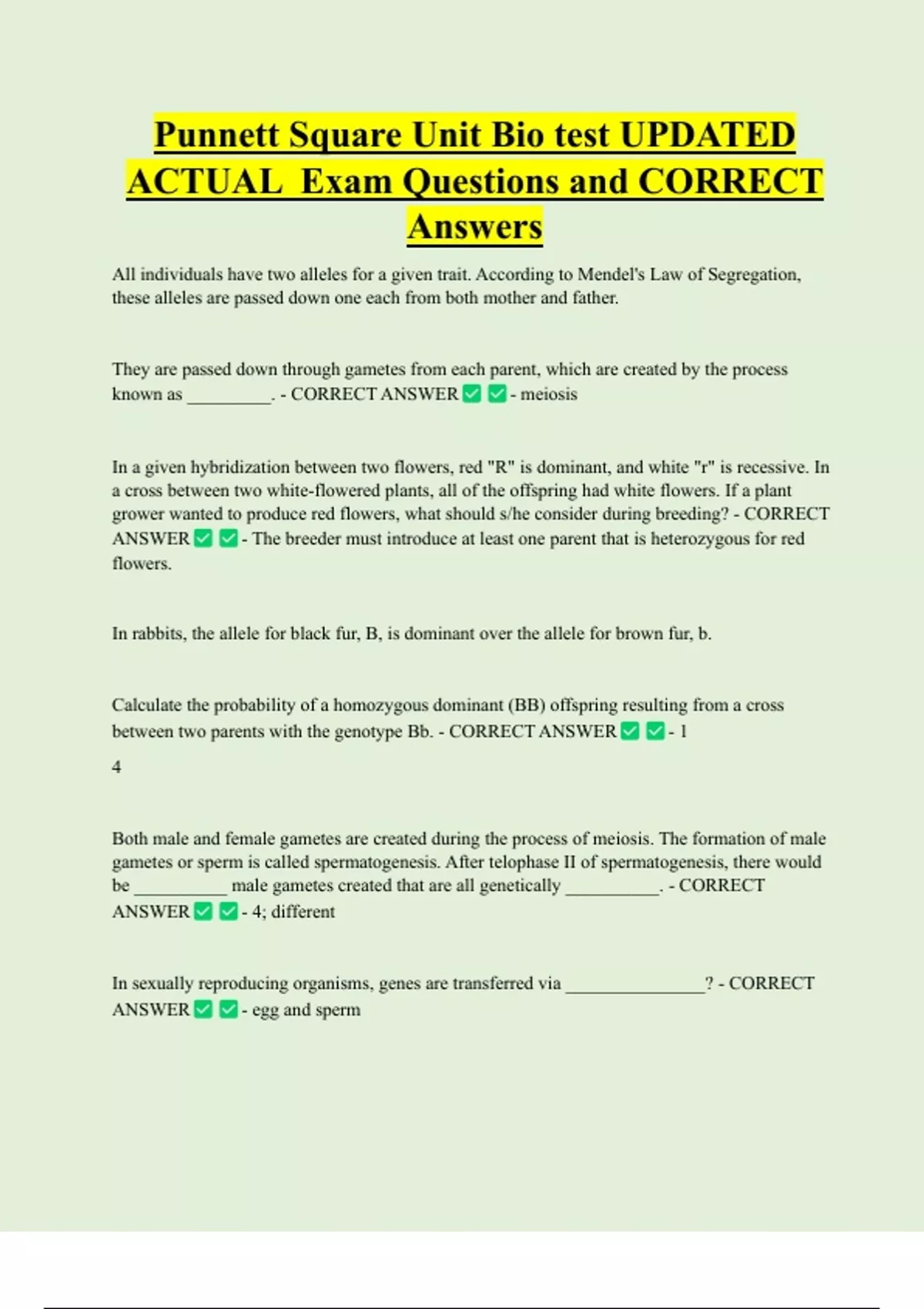 Punnett Square Unit Bio test UPDATED ACTUAL Exam Questions and CORRECT Answers

All individuals have two alleles for a given trait. According to Mendel's Law of Segregation, these alleles are passed down one each from both mother and father.

They are passed down through gametes from each parent, which are created by the process known as _________. - CORRECT ANSWER ✅ ✅ - meiosis

In a given hybridization between two flowers, red "R" is dominant, and white "r" is recessive. In a cross between two white-flowered plants, all of the offspring had white flowers. If a plant grower wanted to produce red flowers, what should s/he consider during breeding? - CORRECT ANSWER ✅ ✅ - The breeder must introduce at least one parent that is heterozygous for red flowers.

In rabbits, the allele for black fur, B, is dominant over the allele for brown fur, b.

Calculate the probability of a homozygous dominant (BB) offspring resulting from a cross between two parents with the genotype Bb. - CORRECT ANSWER ✅ ✅ - 1

4

Both male and female gametes are created during the process of meiosis. The formation of male gametes or sperm is called spermatogenesis. After telophase II of spermatogenesis, there would be __________ male gametes created that are all genetically __________. - CORRECT ANSWER ✅ ✅ - 4; different

In sexually reproducing organisms, genes are transferred via _______________? - CORRECT ANSWER ✅ ✅ - egg and sperm